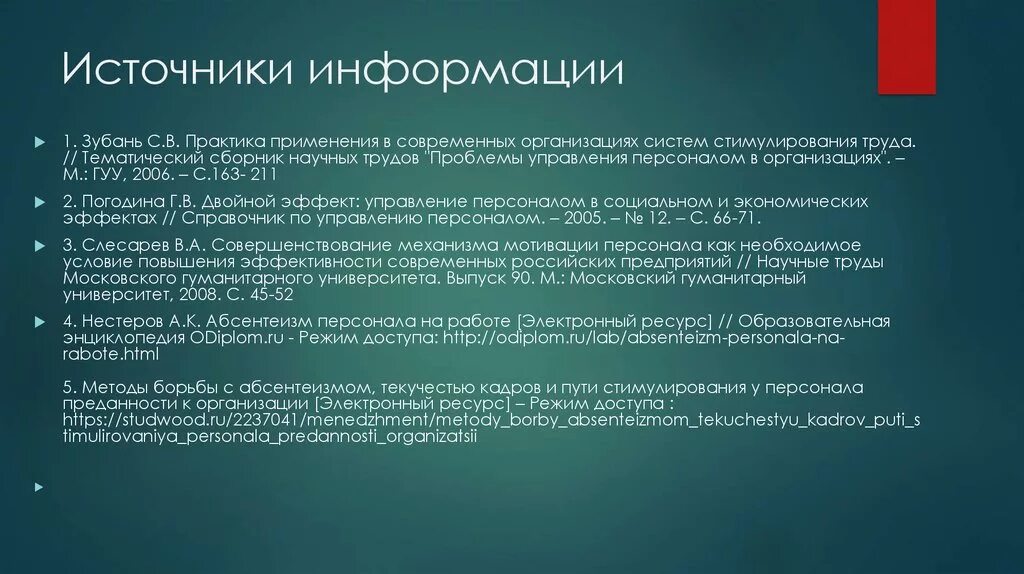 Источники информации

1. Зубань С.В. Практика применения в современных организациях систем стимулирования труда. // Тематический сборник научных трудов "Проблемы управления персоналом в организациях". – М.: ГУУ, 2006. – С.163- 211

2. Погодина Г.В. Двойной эффект: управление персоналом в социальном и экономических эффектах // Справочник по управлению персоналом. – 2005. – № 12. – С. 66-71.

3. Слесарев В.А. Совершенствование механизма мотивации персонала как необходимое условие повышения эффективности современных российских предприятий // Научные труды Московского гуманитарного университета. Выпуск 90. М.: Московский гуманитарный университет, 2008. С. 45-52

4. Нестеров А.К. Абсентеизм персонала на работе [Электронный ресурс] // Образовательная энциклопедия ODiplom.ru - Режим доступа: http://odiplom.ru/lab/absenteizm-personala-na-rabote.html

5. Методы борьбы с абсентеизмом, текучестью кадров и пути стимулирования у персонала преданности к организации [Электронный ресурс] – Режим доступа : https://studwood.ru/2237041/menedzhment/metody_borby_absenteizmom_tekuchestyu_kadrov_puti_stimulirovaniya_personala_predannosti_organizatsii